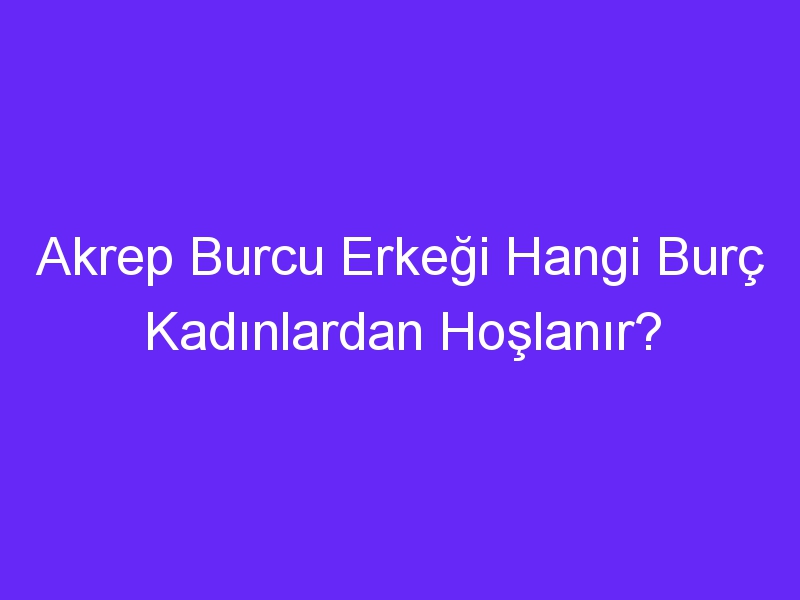 Akrep Burcu Erkeği Hangi Burç Kadınlardan Hoşlanır?